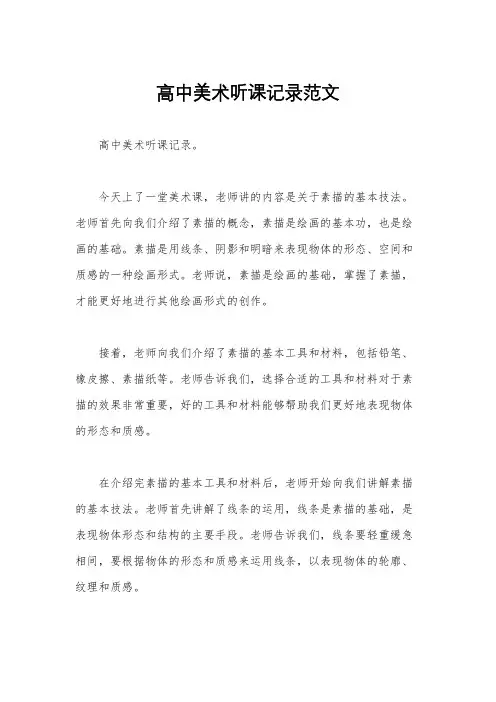 高中美术听课记录范文

高中美术听课记录。

今天上了一堂美术课，老师讲的内容是关于素描的基本技法。老师首先向我们介绍了素描的概念，素描是绘画的基本功，也是绘画的基础。素描是用线条、阴影和明暗来表现物体的形态、空间和质感的一种绘画形式。老师说，素描是绘画的基础，掌握了素描，才能更好地进行其他绘画形式的创作。

接着，老师向我们介绍了素描的基本工具和材料，包括铅笔、橡皮擦、素描纸等。老师告诉我们，选择合适的工具和材料对于素描的效果非常重要，好的工具和材料能够帮助我们更好地表现物体的形态和质感。

在介绍完素描的基本工具和材料后，老师开始向我们讲解素描的基本技法。老师首先讲解了线条的运用，线条是素描的基础，是表现物体形态和结构的主要手段。老师告诉我们，线条要轻重缓急相间，要根据物体的形态和质感来运用线条，以表现物体的轮廓、纹理和质感。